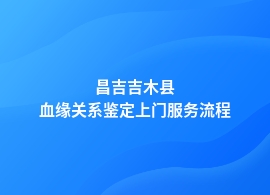 昌吉吉木县
血缘关系鉴定上门服务流程